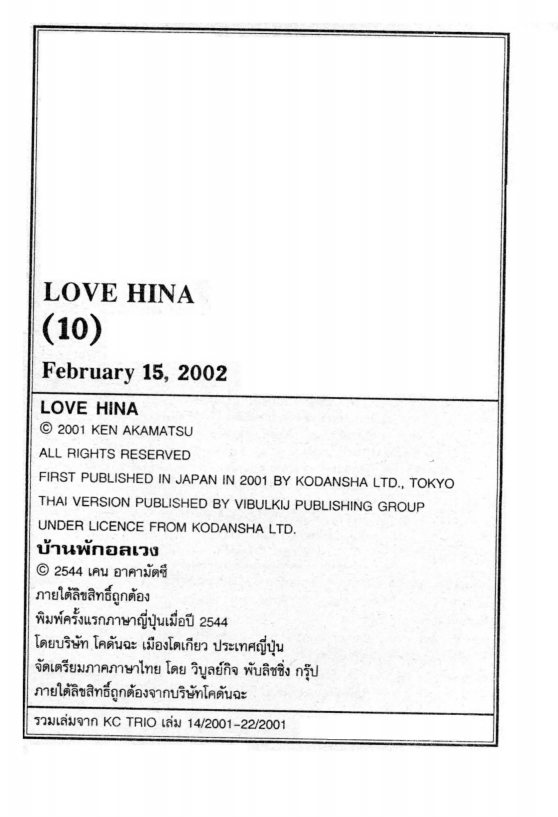 LOVE HINA
(10)
February 15, 2002

LOVE HINA
© 2001 KEN AKAMATSU
ALL RIGHTS RESERVED
FIRST PUBLISHED IN JAPAN IN 2001 BY KODANSHA LTD., TOKYO
THAI VERSION PUBLISHED BY VIBULKIJ PUBLISHING GROUP
UNDER LICENCE FROM KODANSHA LTD.

บ้านพักอลเวง
© 2544 เคน อาคามัตซึ
ภายใต้ลิขสิทธิ์ถูกต้อง
พิมพ์ครั้งแรกภาษาญี่ปุ่นเมื่อปี 2544
โดยบริษัท โคดันฉะ เมืองโตเกียว ประเทศญี่ปุ่น
จัดเตรียมภาคภาษาไทย โดย วิบูลย์กิจ พับลิชชิ่ง กรุ๊ป
ภายใต้ลิขสิทธิ์ถูกต้องจากบริษัทโคดันฉะ

รวมเล่มจาก KC TRIO เล่ม 14/2001-22/2001